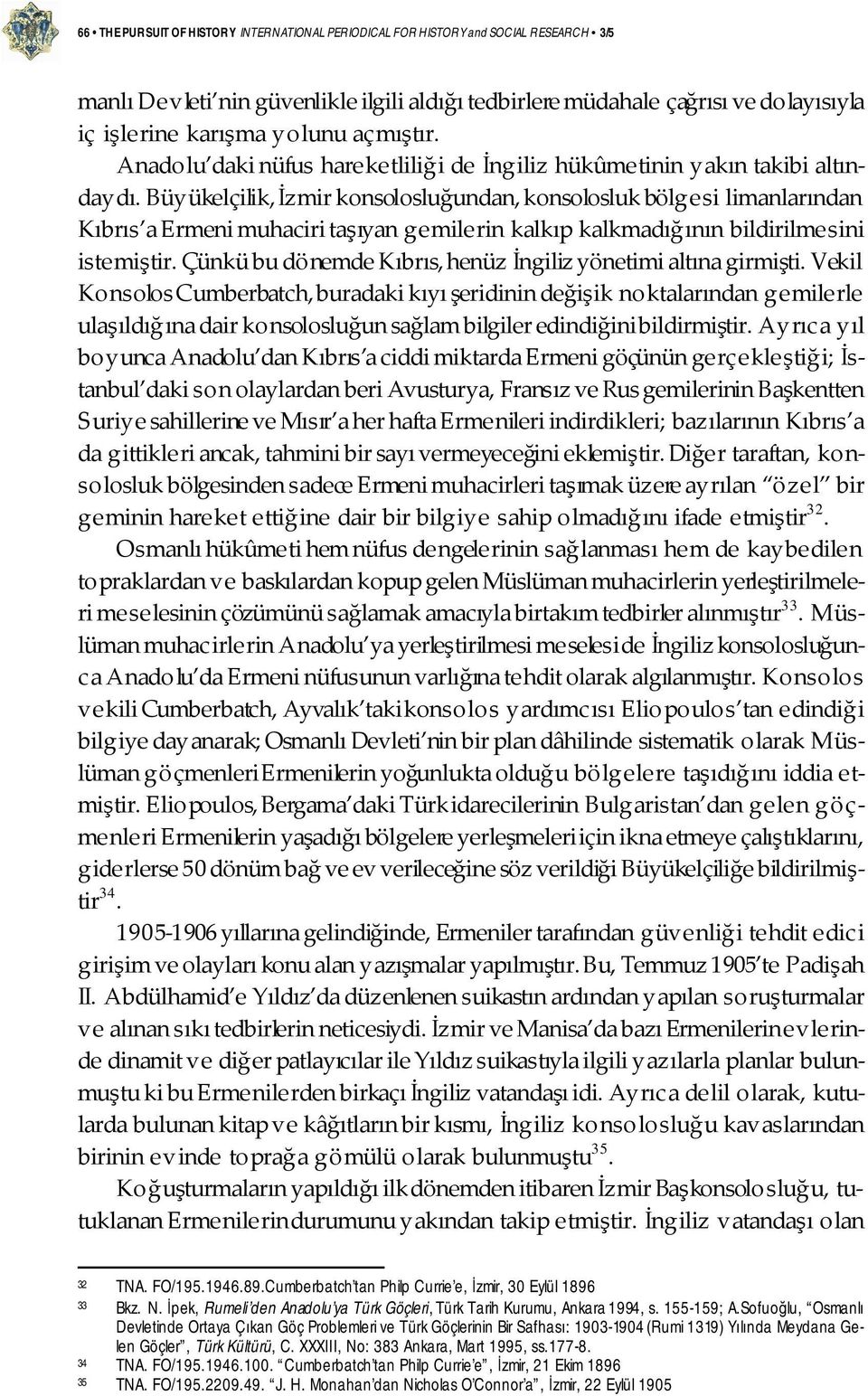 66 • THE PURSUIT OF HISTORY INTERNATIONAL PERIODICAL FOR HISTORY and SOCIAL RESEARCH • 3/5

manlı Devleti'nin güvenlikle ilgili aldığı tedbirlere müdahale çağrısı ve dolayısıyla iç işlerine karışma yolunu açmıştır.

Anadolu'daki nüfus hareketliliği de İngiliz hükûmetinin yakın takibi altındaydı. Büyükelçilik, İzmir konsolosluğundan, konsolosluk bölgesi limanlarından Kıbrıs'a Ermeni muhaciri taşıyan gemilerin kalkıp kalkmadığının bildirilmesini istemiştir. Çünkü bu dönemde Kıbrıs, henüz İngiliz yönetimi altına girmişti. Vekil Konsolos Cumberbatch, buradaki kıyı şeridinin değişik noktalarından gemilerle ulaşıldığına dair konsolosluğun sağlam bilgiler edindiğini bildirmiştir. Ayrıca yıl boyunca Anadolu'dan Kıbrıs'a ciddi miktarda Ermeni göçünün gerçekleştiği; İstanbul'daki son olaylardan beri Avusturya, Fransız ve Rus gemilerinin Başkentten Suriye sahillerine ve Mısır'a her hafta Ermenileri indirdikleri; bazılarının Kıbrıs'a da gittikleri ancak, tahmini bir sayı vermeyeceğini eklemiştir. Diğer taraftan, konsolosluk bölgesinden sadece Ermeni muhacirleri taşımak üzere ayrılan "özel" bir geminin hareket ettiğine dair bir bilgiye sahip olmadığını ifade etmiştir$^{32}$.

Osmanlı hükûmeti hem nüfus dengelerinin sağlanması hem de kaybedilen topraklardan ve baskılardan kopup gelen Müslüman muhacirlerin yerleştirilmeleri meselesinin çözümünü sağlamak amacıyla birtakım tedbirler alınmıştır$^{33}$. Müslüman muhacirlerin Anadolu'ya yerleştirilmesi meselesi de İngiliz konsolosluğunca Anadolu'da Ermeni nüfusunun varlığına tehdit olarak algılanmıştır. Konsolos vekili Cumberbatch, Ayvalık'taki konsolos yardımcısı Eliopoulos'tan edindiği bilgiye dayanarak; Osmanlı Devleti'nin bir plan dâhilinde sistematik olarak Müslüman göçmenleri Ermenilerin yoğunlukta olduğu bölgelere taşıdığını iddia etmiştir. Eliopoulos, Bergama'daki Türk idarecilerinin Bulgaristan'dan gelen göçmenleri Ermenilerin yaşadığı bölgelere yerleşmeleri için ikna etmeye çalıştıklarını, giderlerse 50 dönüm bağ ve ev verileceğine söz verildiği Büyükelçiliğe bildirilmiştir$^{34}$.

1905-1906 yıllarına gelindiğinde, Ermeniler tarafından güvenliği tehdit edici girişim ve olayları konu alan yazışmalar yapılmıştır. Bu, Temmuz 1905'te Padişah II. Abdülhamid'e Yıldız'da düzenlenen suikastın ardından yapılan soruşturmalar ve alınan sıkı tedbirlerin neticesiydi. İzmir ve Manisa'da bazı Ermenilerin evlerinde dinamit ve diğer patlayıcılar ile Yıldız suikastıyla ilgili yazılarla planlar bulunmuştu ki bu Ermenilerden birkaçı İngiliz vatandaşı idi. Ayrıca delil olarak, kutularda bulunan kitap ve kâğıtların bir kısmı, İngiliz konsolosluğu kavaslarından birinin evinde toprağa gömülü olarak bulunmuştu$^{35}$.

Koğuşturmaların yapıldığı ilk dönemden itibaren İzmir Başkonsolosluğu, tutuklanan Ermenilerin durumunu yakından takip etmiştir. İngiliz vatandaşı olan

32 TNA. FO/195.1946.89.Cumberbatch'tan Philp Currie'e, İzmir, 30 Eylül 1896

33 Bkz. N. İpek, Rumeli'den Anadolu'ya Türk Göçleri, Türk Tarih Kurumu, Ankara 1994, s. 155-159; A.Sofuoğlu, "Osmanlı Devletinde Ortaya Çıkan Göç Problemleri ve Türk Göçlerinin Bir Safhası: 1903-1904 (Rumi 1319) Yılında Meydana Gelen Göçler", Türk Kültürü, C. XXXIII, No: 383 Ankara, Mart 1995, ss.177-8.

34 TNA. FO/195.1946.100. "Cumberbatch'tan Philp Currie'e", İzmir, 21 Ekim 1896

35 TNA. FO/195.2209.49. "J. H. Monahan'dan Nicholas O'Connor'a", İzmir, 22 Eylül 1905